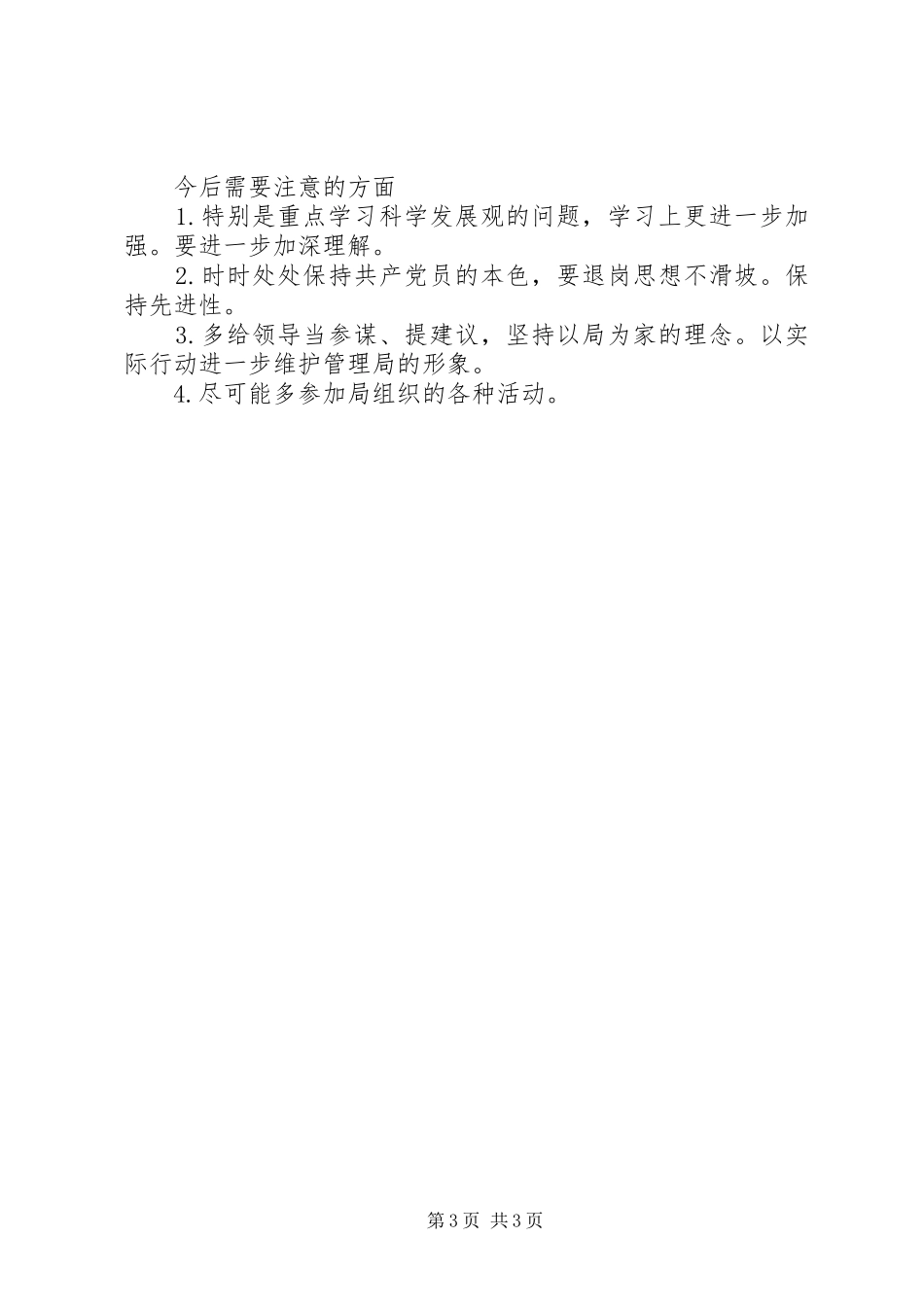 今后需要注意的方面

1.特别是重点学习科学发展观的问题，学习上更进一步加强。要进一步加深理解。

2.时时处处保持共产党员的本色，要退岗思想不滑坡。保持先进性。

3.多给领导当参谋、提建议，坚持以局为家的理念。以实际行动进一步维护管理局的形象。

4.尽可能多参加局组织的各种活动。

第3页 共3页